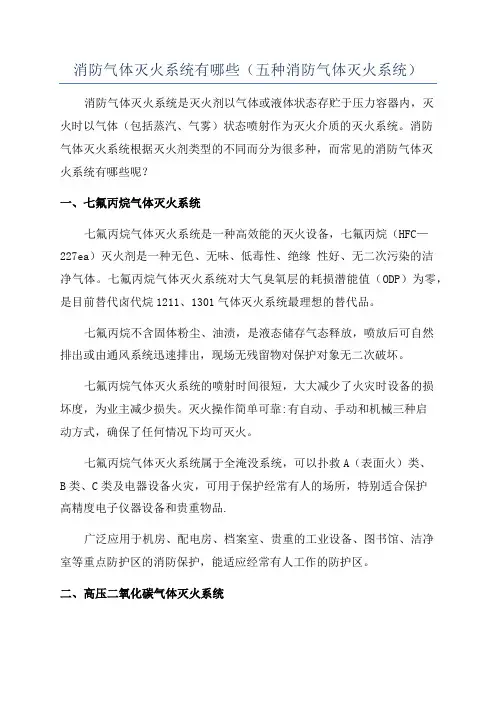 消防气体灭火系统有哪些（五种消防气体灭火系统）

消防气体灭火系统是灭火剂以气体或液体状态存贮于压力容器内，灭火时以气体（包括蒸汽、气雾）状态喷射作为灭火介质的灭火系统。消防气体灭火系统根据灭火剂类型的不同而分为很多种，而常见的消防气体灭火系统有哪些呢？

一、七氟丙烷气体灭火系统

七氟丙烷气体灭火系统是一种高效能的灭火设备，七氟丙烷（HFC—227ea）灭火剂是一种无色、无味、低毒性、绝缘 性好、无二次污染的洁净气体。七氟丙烷气体灭火系统对大气臭氧层的耗损潜能值（ODP）为零，是目前替代卤代烷 1211、1301 气体灭火系统最理想的替代品。

七氟丙烷不含固体粉尘、油渍，是液态储存气态释放，喷放后可自然排出或由通风系统迅速排出，现场无残留物对保护对象无二次破坏。

七氟丙烷气体灭火系统的喷射时间很短，大大减少了火灾时设备的损坏度，为业主减少损失。灭火操作简单可靠:有自动、手动和机械三种启动方式，确保了任何情况下均可灭火。

七氟丙烷气体灭火系统属于全淹没系统，可以扑救 A（表面火）类、B 类、C 类及电器设备火灾，可用于保护经常有人的场所，特别适合保护高精度电子仪器设备和贵重物品.

广泛应用于机房、配电房、档案室、贵重的工业设备、图书馆、洁净室等重点防护区的消防保护，能适应经常有人工作的防护区。

二、高压二氧化碳气体灭火系统